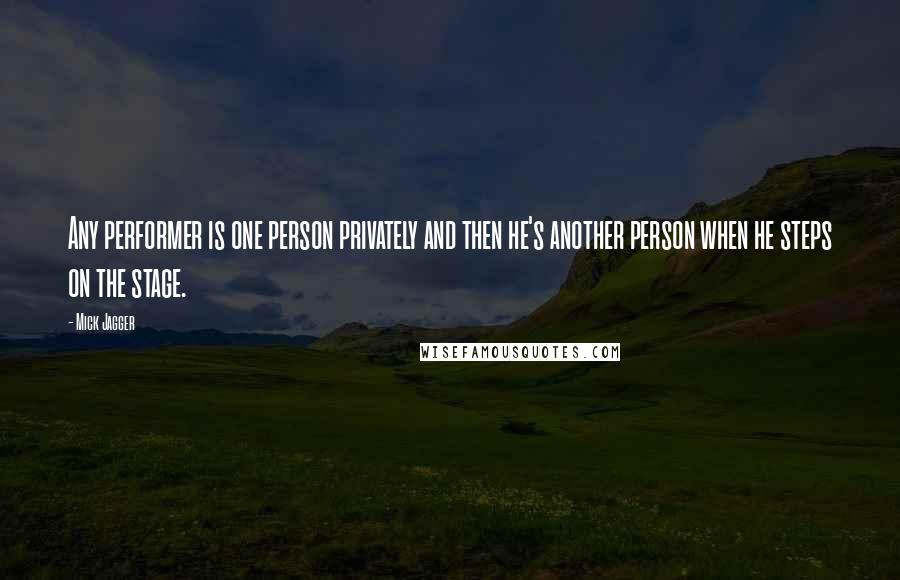 Any performer is one person privately and then he's another person when he steps on the stage.

- Mick Jagger

WISEFAMOUSQUOTES.COM